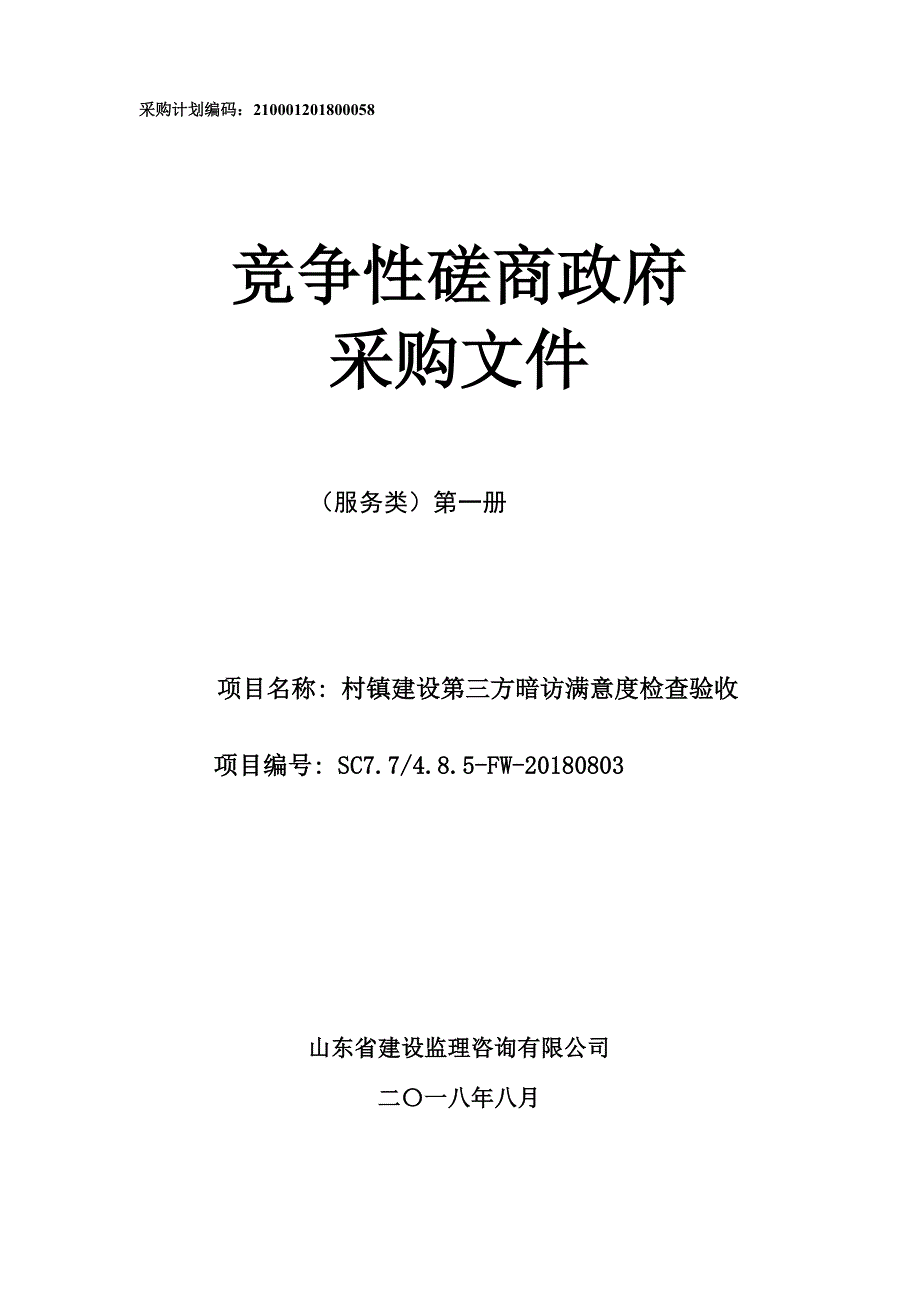 采购计划编码：210001201800058

竞争性磋商政府
采购文件

（服务类）第一册

项目名称：村镇建设第三方暗访满意度检查验收

项目编号：SC7.7/4.8.5-FW-20180803

山东省建设监理咨询有限公司

二〇一八年八月